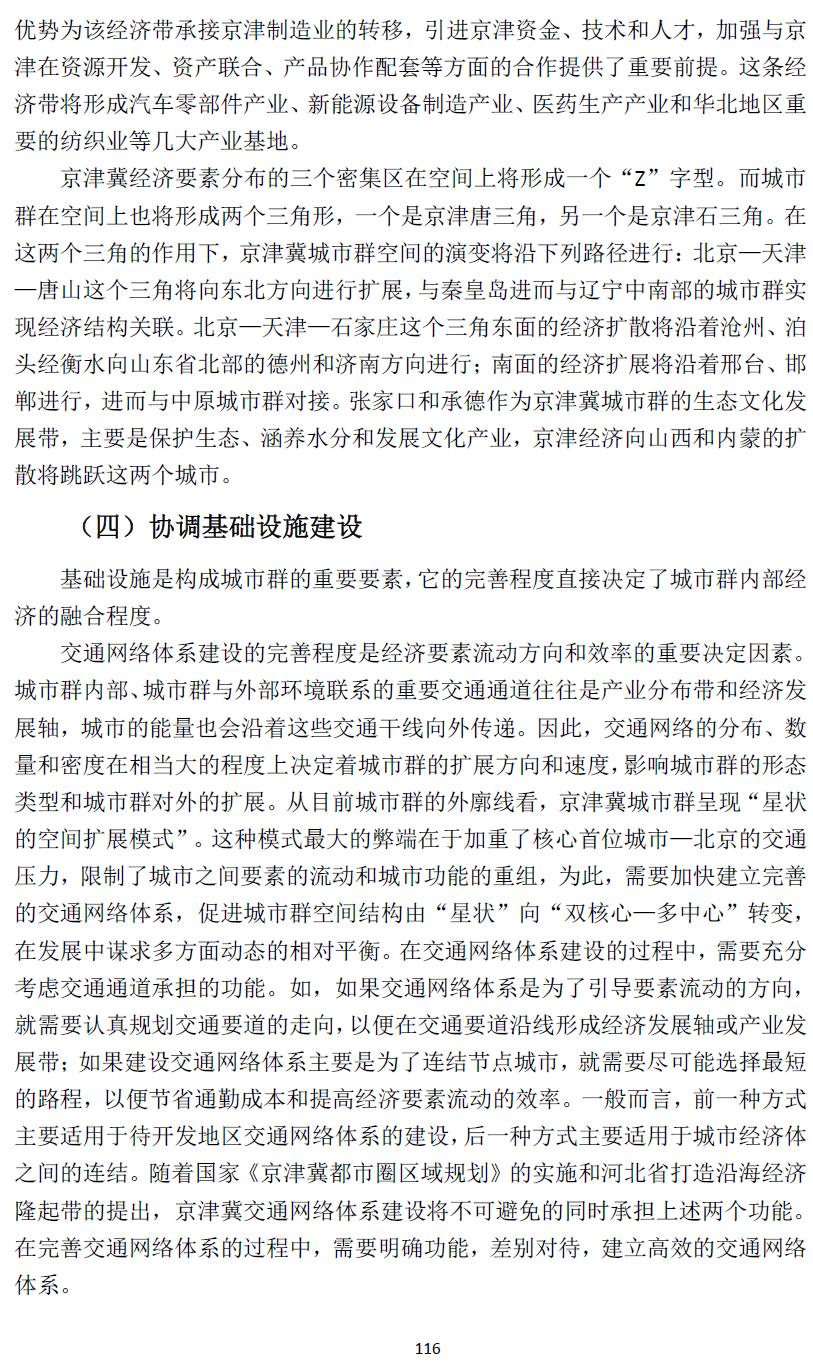 优势为该经济带承接京津制造业的转移，引进京津资金、技术和人才，加强与京津在资源开发、资产联合、产品协作配套等方面的合作提供了重要前提。这条经济带将形成汽车零部件产业、新能源设备制造产业、医药生产产业和华北地区重要的纺织业等几大产业基地。

京津冀经济要素分布的三个密集区在空间上将形成一个“Z”字型。而城市群在空间上也将形成两个三角形，一个是京津唐三角，另一个是京津石三角。在这两个三角的作用下，京津冀城市群空间的演变将沿下列路径进行：北京—天津—唐山这个三角将向东北方向进行扩展，与秦皇岛进而与辽宁中南部的城市群实现经济结构关联。北京—天津—石家庄这个三角东面的经济扩散将沿着沧州、泊头经衡水向山东省北部的德州和济南方向进行；南面的经济扩展将沿着邢台、邯郸进行，进而与中原城市群对接。张家口和承德作为京津冀城市群的生态文化发展带，主要是保护生态、涵养水分和发展文化产业，京津经济向山西和内蒙的扩散将跳跃这两个城市。

（四）协调基础设施建设

基础设施是构成城市群的重要要素，它的完善程度直接决定了城市群内部经济的融合程度。

交通网络体系建设的完善程度是经济要素流动方向和效率的重要决定因素。城市群内部、城市群与外部环境联系的重要交通通道往往是产业分布带和经济发展轴，城市的能量也会沿着这些交通干线向外传递。因此，交通网络的分布、数量和密度在相当大的程度上决定着城市群的扩展方向和速度，影响城市群的形态类型和城市群对外的扩展。从目前城市群的外廓线看，京津冀城市群呈现“星状的空间扩展模式”。这种模式最大的弊端在于加重了核心首位城市—北京的交通压力，限制了城市之间要素的流动和城市功能的重组，为此，需要加快建立完善的交通网络体系，促进城市群空间结构由“星状”向“双核心—多中心”转变，在发展中谋求多方面动态的相对平衡。在交通网络体系建设的过程中，需要充分考虑交通通道承担的功能。如，如果交通网络体系是为了引导要素流动的方向，就需要认真规划交通要道的走向，以便在交通要道沿线形成经济发展轴或产业发展带；如果建设交通网络体系主要是为了连结节点城市，就需要尽可能选择最短的路程，以便节省通勤成本和提高经济要素流动的效率。一般而言，前一种方式主要适用于待开发地区交通网络体系的建设，后一种方式主要适用于城市经济体之间的连结。随着国家《京津冀都市圈区域规划》的实施和河北省打造沿海经济隆起带的提出，京津冀交通网络体系建设将不可避免的同时承担上述两个功能。在完善交通网络体系的过程中，需要明确功能，差别对待，建立高效的交通网络体系。

116